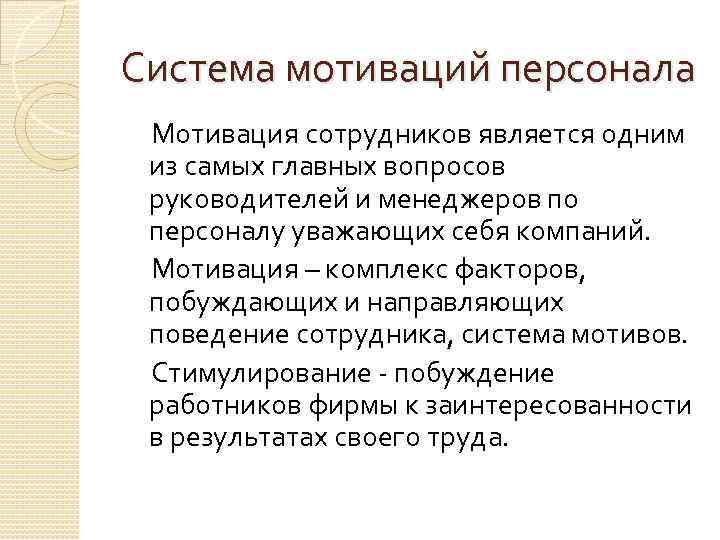 Система мотиваций персонала

Мотивация сотрудников является одним из самых главных вопросов руководителей и менеджеров по персоналу уважающих себя компаний.

Мотивация – комплекс факторов, побуждающих и направляющих поведение сотрудника, система мотивов.

Стимулирование - побуждение работников фирмы к заинтересованности в результатах своего труда.